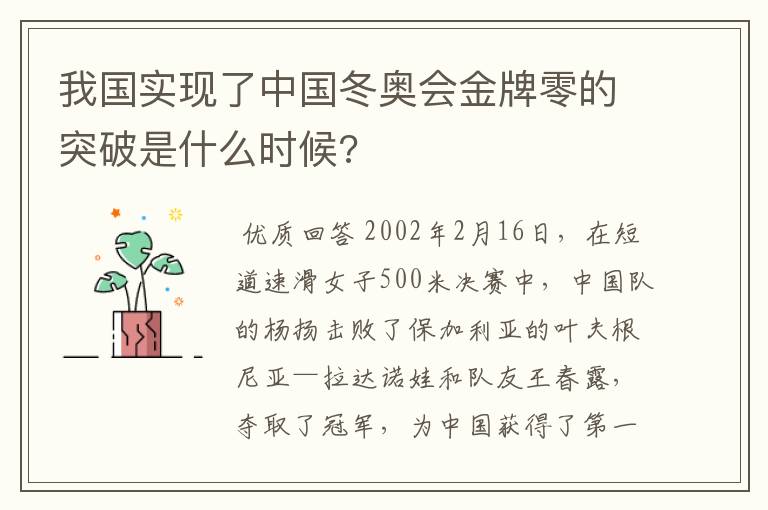 我国实现了中国冬奥会金牌零的突破是什么时候?

优质回答 2002年2月16日，在短道速滑女子500米决赛中，中国队的杨扬击败了保加利亚的叶夫根尼亚—拉达诺娃和队友王春露，夺取了冠军，为中国获得了第一